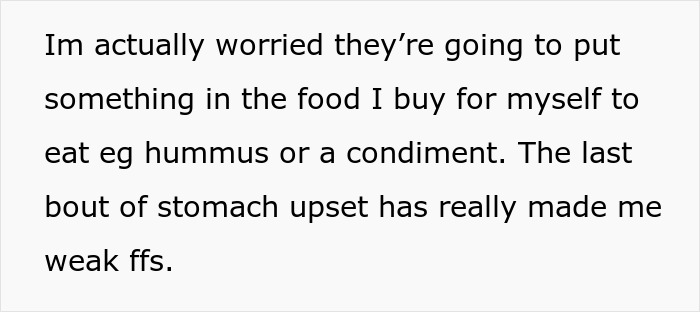 Im actually worried they’re going to put something in the food I buy for myself to eat eg hummus or a condiment. The last bout of stomach upset has really made me weak ffs.